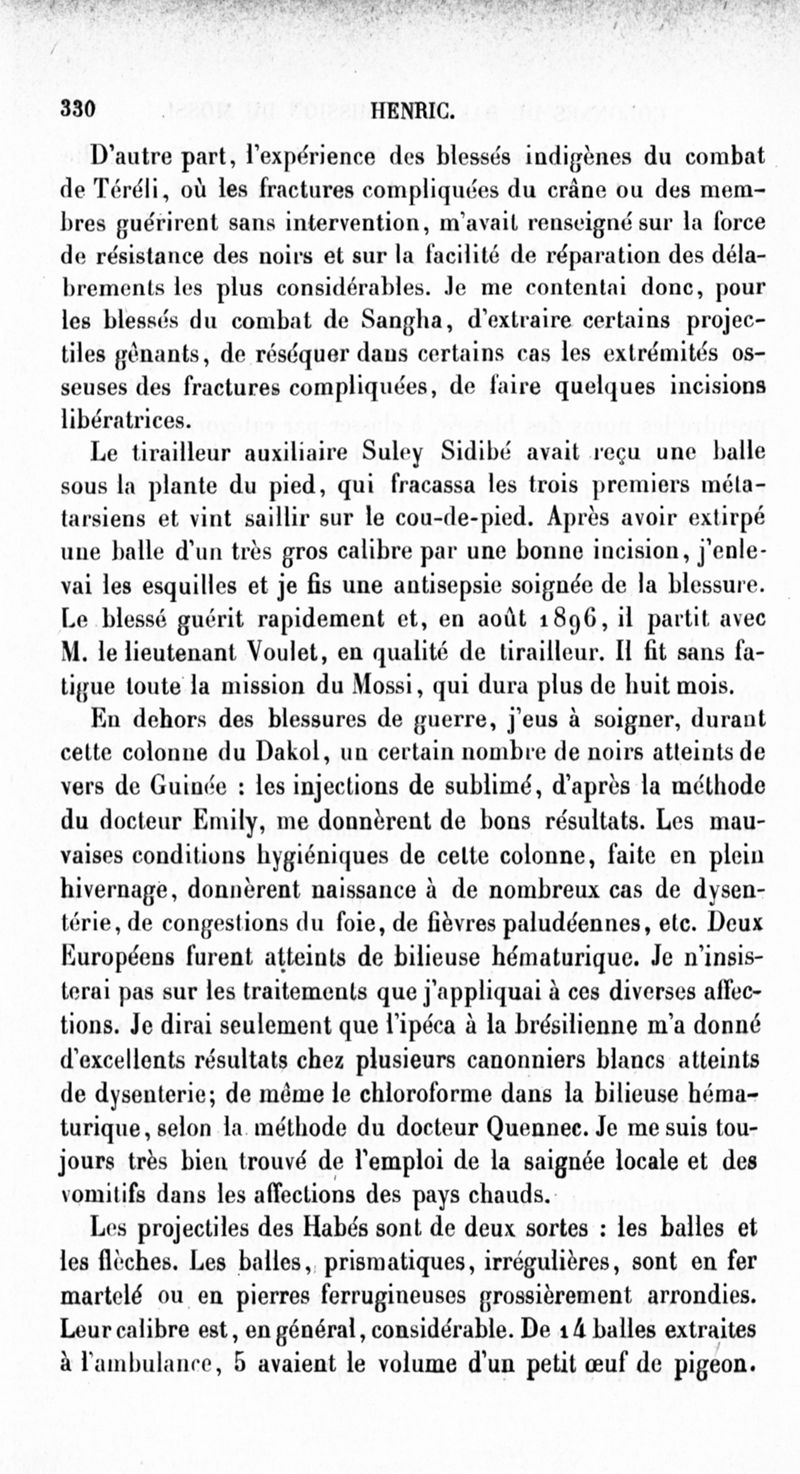 330 HENRIC.

D'autre part, l'expérience des blessés indigènes du combat de Téréli, où les fractures compliquées du crâne ou des membres guérirent sans intervention, m'avait renseigné sur la force de résistance des noirs et sur la facilité de réparation des délabrements les plus considérables. Je me contentai donc, pour les blessés du combat de Sangha, d'extraire certains projectiles gênants, de réséquer dans certains cas les extrémités osseuses des fractures compliquées, de faire quelques incisions libératrices.

Le tirailleur auxiliaire Suley Sidibé avait reçu une balle sous la plante du pied, qui fracassa les trois premiers métatarsiens et vint saillir sur le cou-de-pied. Après avoir extirpé une balle d'un très gros calibre par une bonne incision, j'enlevai les esquilles et je fis une antisepsie soignée de la blessure. Le blessé guérit rapidement et, en août 1896, il partit avec M. le lieutenant Voulet, en qualité de tirailleur. Il fit sans fatigue toute la mission du Mossi, qui dura plus de huit mois.

En dehors des blessures de guerre, j'eus à soigner, durant cette colonne du Dakol, un certain nombre de noirs atteints de vers de Guinée : les injections de sublimé, d'après la méthode du docteur Emily, me donnèrent de bons résultats. Les mauvaises conditions hygiéniques de cette colonne, faite en plein hivernage, donnèrent naissance à de nombreux cas de dysentérie, de congestions du foie, de fièvres paludéennes, etc. Deux Européens furent atteints de bilieuse hématurique. Je n'insisterai pas sur les traitements que j'appliquai à ces diverses affections. Je dirai seulement que l'ipéca à la brésilienne m'a donné d'excellents résultats chez plusieurs canonniers blancs atteints de dysenterie; de même le chloroforme dans la bilieuse hématurique, selon la méthode du docteur Quennec. Je me suis toujours très bien trouvé de l'emploi de la saignée locale et des vomitifs dans les affections des pays chauds.

Les projectiles des Habés sont de deux sortes : les balles et les flèches. Les balles, prismatiques, irrégulières, sont en fer martelé ou en pierres ferrugineuses grossièrement arrondies. Leur calibre est, en général, considérable. De 14 balles extraites à l'ambulance, 5 avaient le volume d'un petit œuf de pigeon.